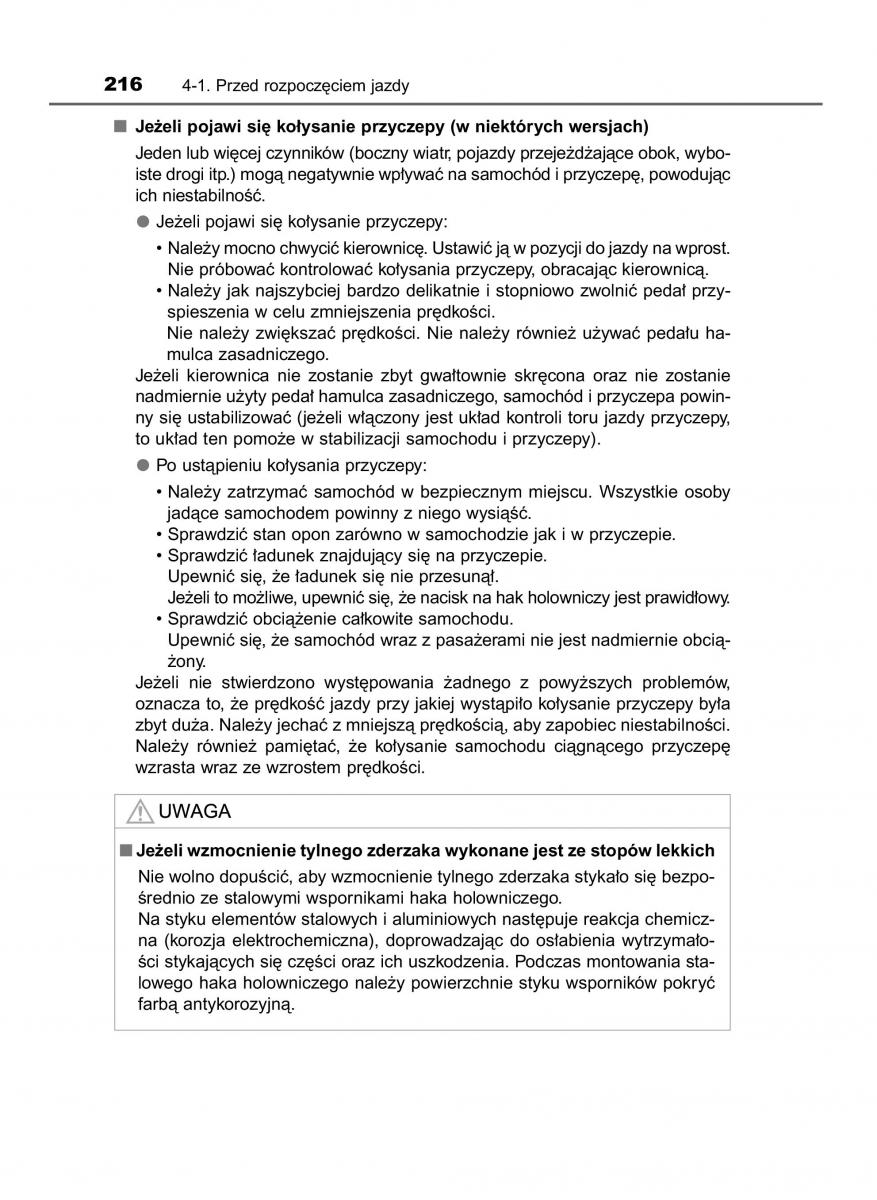 216 4-1. Przed rozpoczęciem jazdy

■ Jeżeli pojawi się kołysanie przyczepy (w niektórych wersjach)

Jeden lub więcej czynników (boczny wiatr, pojazdy przejeżdżające obok, wyboiste drogi itp.) mogą negatywnie wpływać na samochód i przyczepę, powodując ich niestabilność.

● Jeżeli pojawi się kołysanie przyczepy:

• Należy mocno chwycić kierownicę. Ustawić ją w pozycji do jazdy na wprost. Nie próbować kontrolować kołysania przyczepy, obracając kierownicą.

• Należy jak najszybciej bardzo delikatnie i stopniowo zwolnić pedał przyspieszenia w celu zmniejszenia prędkości.
Nie należy zwiększać prędkości. Nie należy również używać pedału hamulca zasadniczego.

Jeżeli kierownica nie zostanie zbyt gwałtownie skręcona oraz nie zostanie nadmiernie użyty pedał hamulca zasadniczego, samochód i przyczepa powinny się ustabilizować (jeżeli włączony jest układ kontroli toru jazdy przyczepy, to układ ten pomoże w stabilizacji samochodu i przyczepy).

● Po ustąpieniu kołysania przyczepy:

• Należy zatrzymać samochód w bezpiecznym miejscu. Wszystkie osoby jadące samochodem powinny z niego wysiąść.

• Sprawdzić stan opon zarówno w samochodzie jak i w przyczepie.

• Sprawdzić ładunek znajdujący się na przyczepie.
Upewnić się, że ładunek się nie przesunął.
Jeżeli to możliwe, upewnić się, że nacisk na hak holowniczy jest prawidłowy.

• Sprawdzić obciążenie całkowite samochodu.
Upewnić się, że samochód wraz z pasażerami nie jest nadmiernie obciążony.

Jeżeli nie stwierdzono występowania żadnego z powyższych problemów, oznacza to, że prędkość jazdy przy jakiej wystąpiło kołysanie przyczepy była zbyt duża. Należy jechać z mniejszą prędkością, aby zapobiec niestabilności. Należy również pamiętać, że kołysanie samochodu ciągnącego przyczepę wzrasta wraz ze wzrostem prędkości.

UWAGA

■ Jeżeli wzmocnienie tylnego zderzaka wykonane jest ze stopów lekkich

Nie wolno dopuścić, aby wzmocnienie tylnego zderzaka stykało się bezpośrednio ze stalowymi wspornikami haka holowniczego.
Na styku elementów stalowych i aluminiowych następuje reakcja chemiczna (korozja elektrochemiczna), doprowadzając do osłabienia wytrzymałości stykających się części oraz ich uszkodzenia. Podczas montowania stalowego haka holowniczego należy powierzchnie styku wsporników pokryć farbą antykorozyjną.